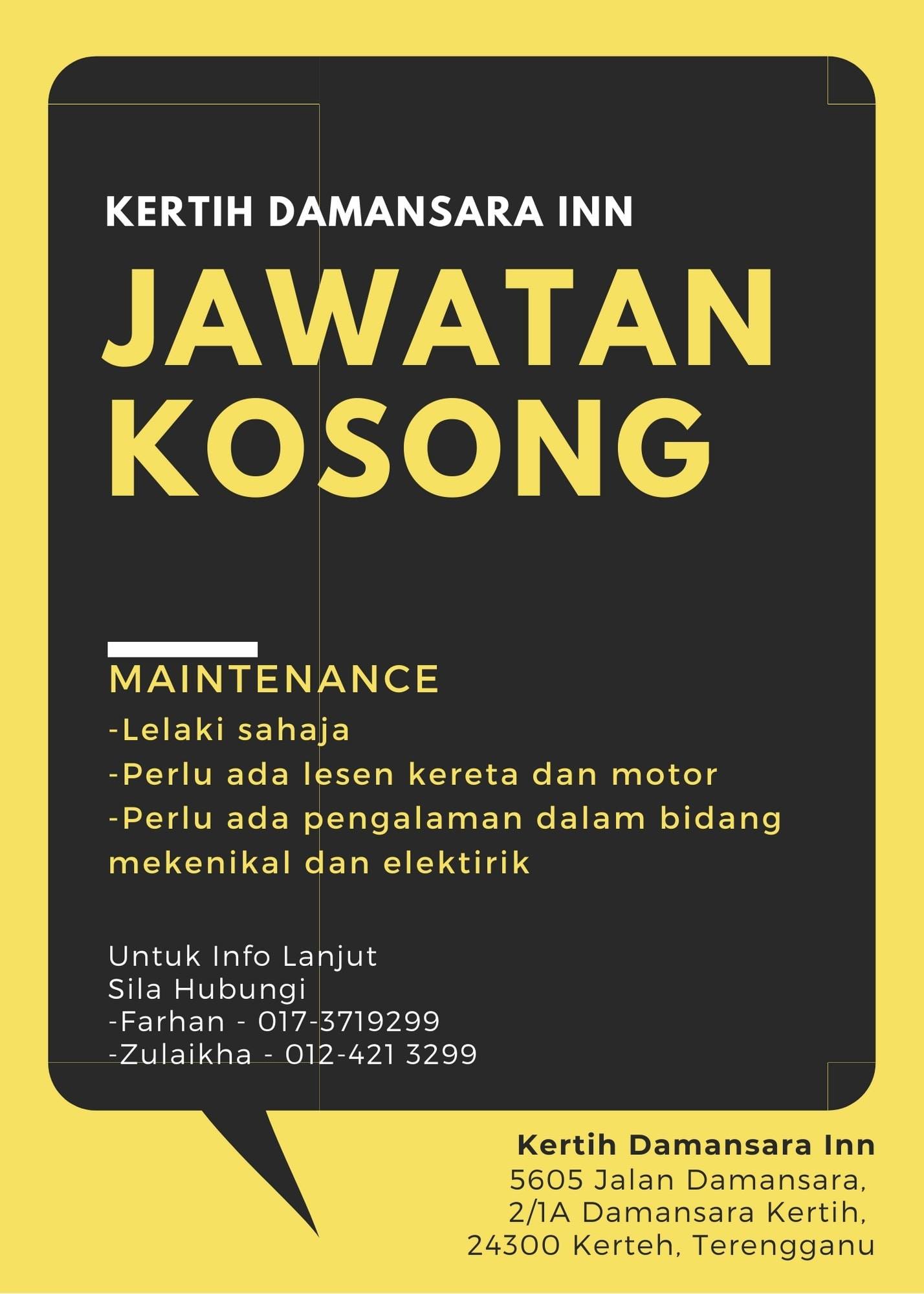 KERTIH DAMANSARA INN

JAWATAN KOSONG

MAINTENANCE
-Lelaki sahaja
-Perlu ada lesen kereta dan motor
-Perlu ada pengalaman dalam bidang mekenikal dan elektirik

Untuk Info Lanjut
Sila Hubungi
-Farhan - 017-3719299
-Zulaikha - 012-421 3299

Kertih Damansara Inn
5605 Jalan Damansara,
2/1A Damansara Kertih,
24300 Kerteh, Terengganu